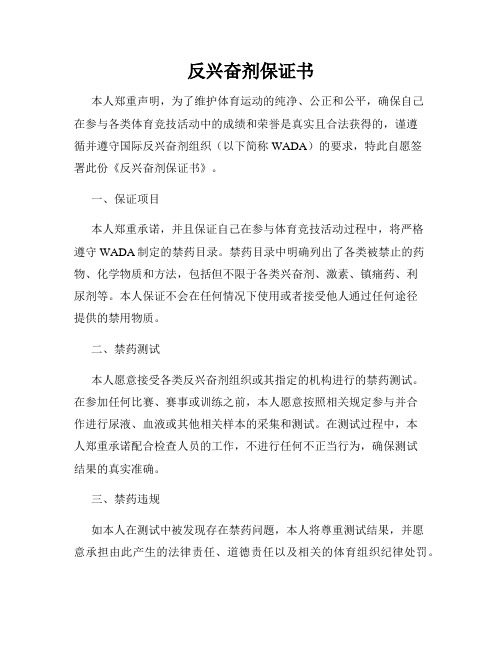 反兴奋剂保证书

本人郑重声明，为了维护体育运动的纯净、公正和公平，确保自己在参与各类体育竞技活动中的成绩和荣誉是真实且合法获得的，谨遵循并遵守国际反兴奋剂组织（以下简称 WADA）的要求，特此自愿签署此份《反兴奋剂保证书》。

一、保证项目

本人郑重承诺，并且保证自己在参与体育竞技活动过程中，将严格遵守 WADA 制定的禁药目录。禁药目录中明确列出了各类被禁止的药物、化学物质和方法，包括但不限于各类兴奋剂、激素、镇痛药、利尿剂等。本人保证不会在任何情况下使用或者接受他人通过任何途径提供的禁用物质。

二、禁药测试

本人愿意接受各类反兴奋剂组织或其指定的机构进行的禁药测试。在参加任何比赛、赛事或训练之前，本人愿意按照相关规定参与并合作进行尿液、血液或其他相关样本的采集和测试。在测试过程中，本人郑重承诺配合检查人员的工作，不进行任何不正当行为，确保测试结果的真实准确。

三、禁药违规

如本人在测试中被发现存在禁药问题，本人将尊重测试结果，并愿意承担由此产生的法律责任、道德责任以及相关的体育组织纪律处罚。